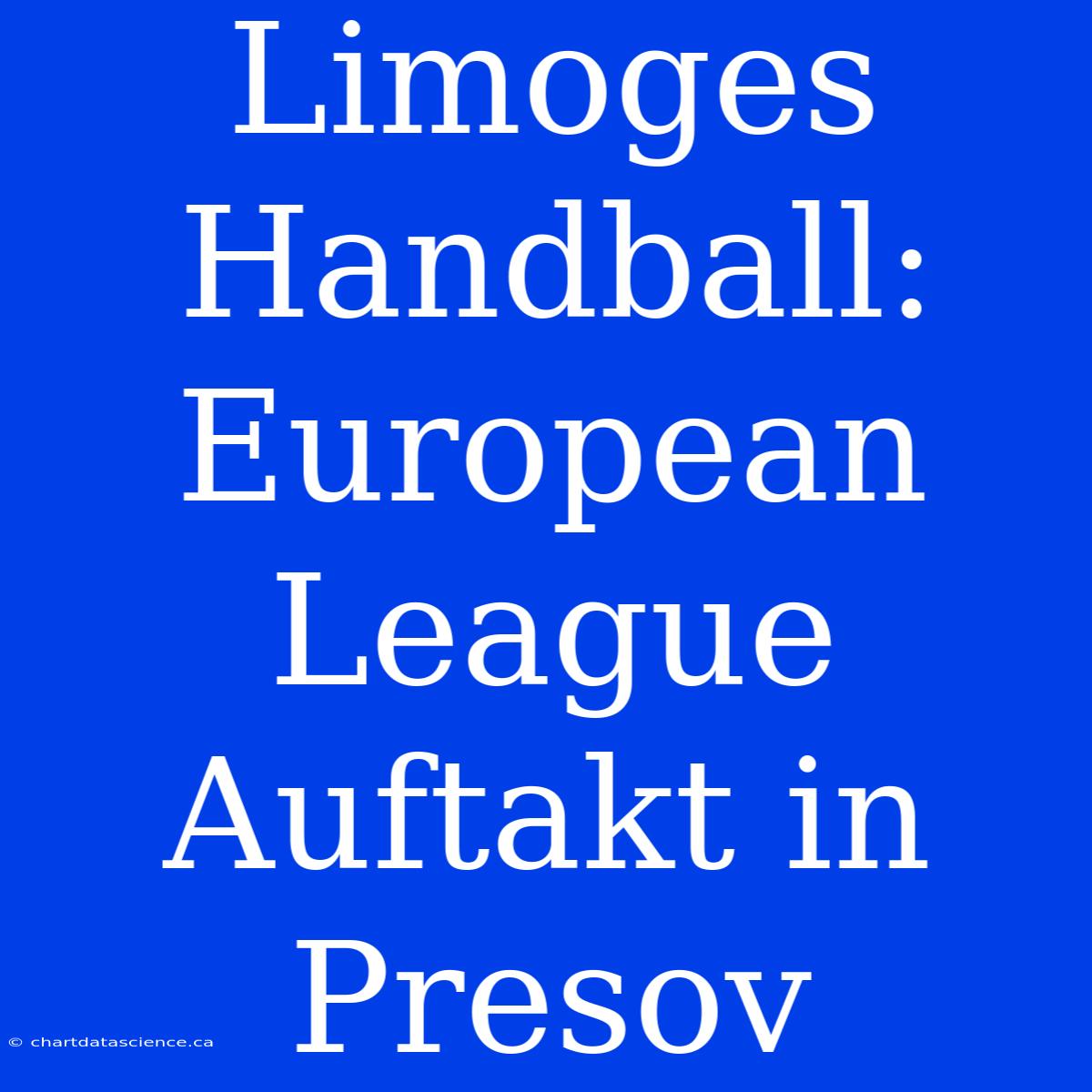 Limoges Handball: European League Auftakt in Presov

© chartdatascience.ca